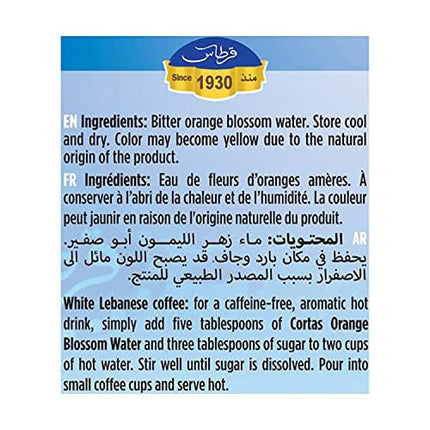 قرطاس

Since 1930 منذ

EN Ingredients: Bitter orange blossom water. Store cool and dry. Color may become yellow due to the natural origin of the product.

FR Ingrédients: Eau de fleurs d'oranges amères. À conserver à l'abri de la chaleur et de l'humidité. La couleur peut jaunir en raison de l'origine naturelle du produit.

AR المحتويات: ماء زهر الليمون أبو صفير. يحفظ في مكان بارد وجاف. قد يصبح اللون مائل الى الاصفرار بسبب المصدر الطبيعي للمنتج.

White Lebanese coffee: for a caffeine-free, aromatic hot drink, simply add five tablespoons of Cortas Orange Blossom Water and three tablespoons of sugar to two cups of hot water. Stir well until sugar is dissolved. Pour into small coffee cups and serve hot.